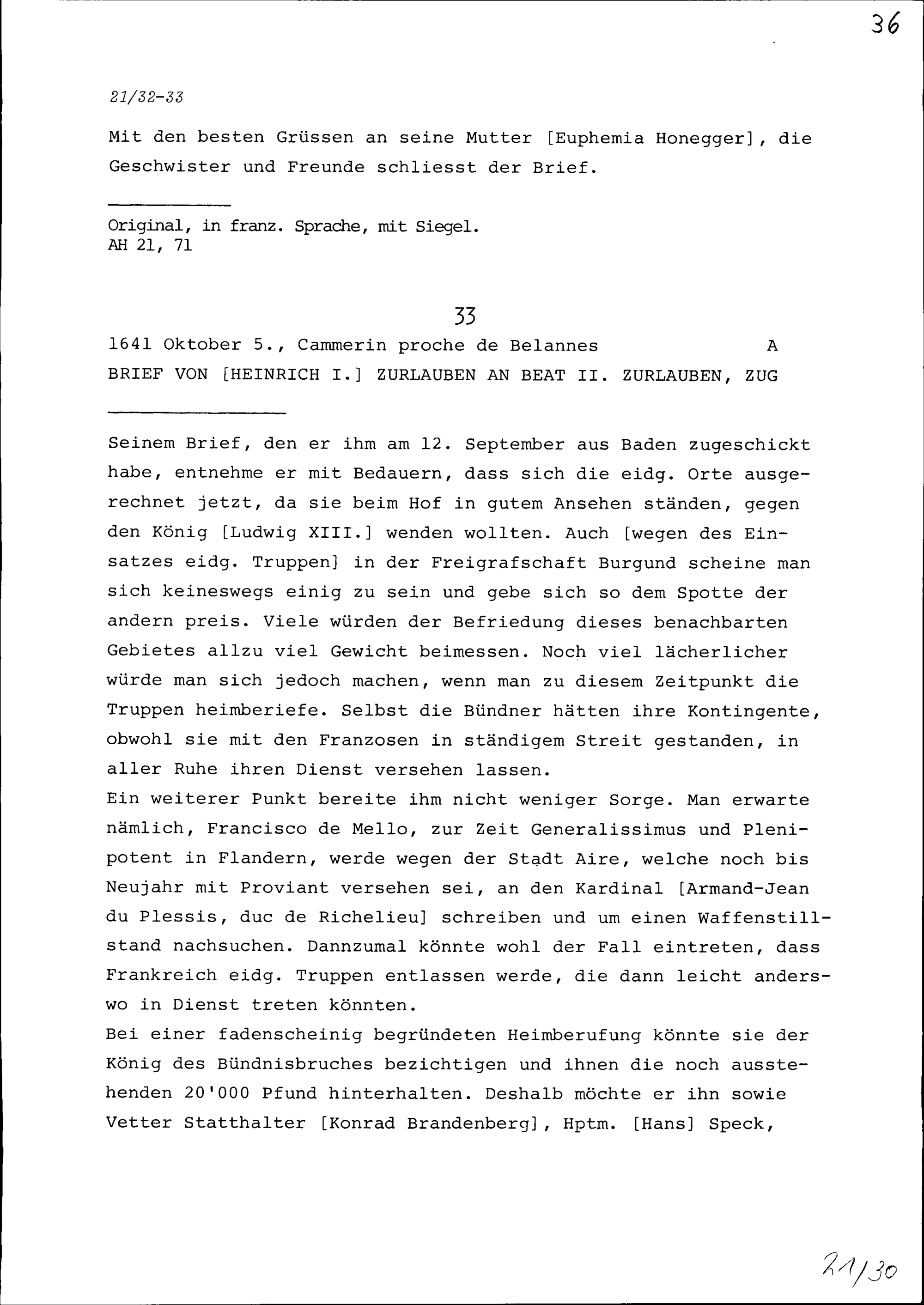 36

21/32-33

Mit den besten Grüssen an seine Mutter [Euphemia Honegger], die Geschwister und Freunde schliesst der Brief.

Original, in franz. Sprache, mit Siegel.
AH 21, 71

33

1641 Oktober 5., Cammerin proche de Belannes A

BRIEF VON [HEINRICH I.] ZURLAUBEN AN BEAT II. ZURLAUBEN, ZUG

Seinem Brief, den er ihm am 12. September aus Baden zugeschickt habe, entnehme er mit Bedauern, dass sich die eidg. Orte ausgerechnet jetzt, da sie beim Hof in gutem Ansehen ständen, gegen den König [Ludwig XIII.] wenden wollten. Auch [wegen des Einsatzes eidg. Truppen] in der Freigrafschaft Burgund scheine man sich keineswegs einig zu sein und gebe sich so dem Spotte der andern preis. Viele würden der Befriedung dieses benachbarten Gebietes allzu viel Gewicht beimessen. Noch viel lächerlicher würde man sich jedoch machen, wenn man zu diesem Zeitpunkt die Truppen heimberiefe. Selbst die Bündner hätten ihre Kontingente, obwohl sie mit den Franzosen in ständigem Streit gestanden, in aller Ruhe ihren Dienst versehen lassen.
Ein weiterer Punkt bereite ihm nicht weniger Sorge. Man erwarte nämlich, Francisco de Mello, zur Zeit Generalissimus und Plenipotent in Flandern, werde wegen der Stadt Aire, welche noch bis Neujahr mit Proviant versehen sei, an den Kardinal [Armand-Jean du Plessis, duc de Richelieu] schreiben und um einen Waffenstillstand nachsuchen. Dannzumal könnte wohl der Fall eintreten, dass Frankreich eidg. Truppen entlassen werde, die dann leicht anderswo in Dienst treten könnten.
Bei einer fadenscheinig begründeten Heimberufung könnte sie der König des Bündnisbruches bezichtigen und ihnen die noch ausstehenden 20'000 Pfund hinterhalten. Deshalb möchte er ihn sowie Vetter Statthalter [Konrad Brandenberg], Hptm. [Hans] Speck,

21/30